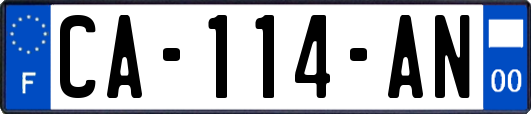 F
CA-114-AN
00